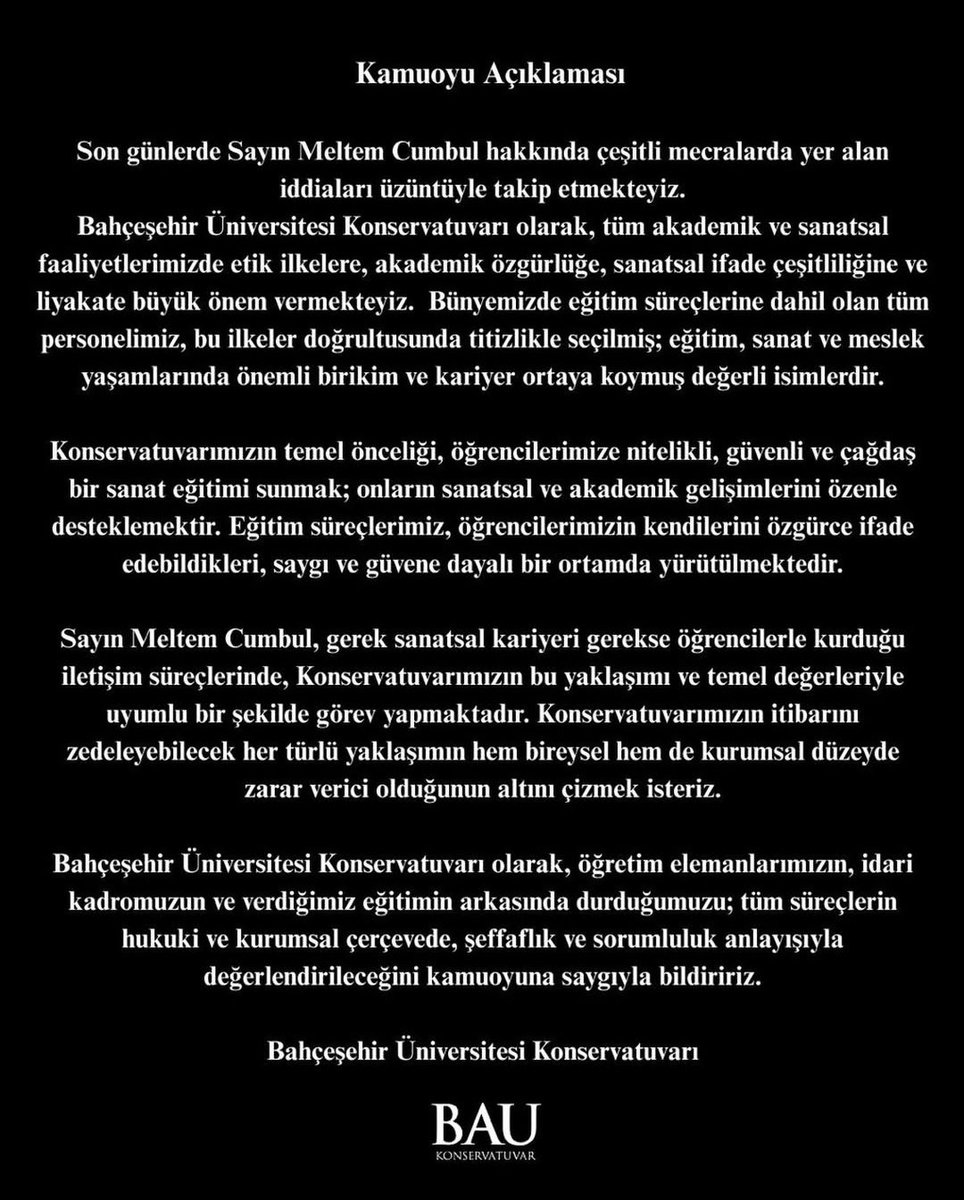 Kamuoyu Açıklaması

Son günlerde Sayın Meltem Cumbul hakkında çeşitli mecralarda yer alan iddiaları üzüntüyle takip etmekteyiz.
Bahçeşehir Üniversitesi Konservatuvarı olarak, tüm akademik ve sanatsal faaliyetlerimizde etik ilkelere, akademik özgürlüğe, sanatsal ifade çeşitliliğine ve liyakate büyük önem vermekteyiz. Bünyemizde eğitim süreçlerine dahil olan tüm personelimiz, bu ilkeler doğrultusunda titizlikle seçilmiş; eğitim, sanat ve meslek yaşamlarında önemli birikim ve kariyer ortaya koymuş değerli isimlerdir.

Konservatuvarımızın temel önceliği, öğrencilerimize nitelikli, güvenli ve çağdaş bir sanat eğitimi sunmak; onların sanatsal ve akademik gelişimlerini özenle desteklemektir. Eğitim süreçlerimiz, öğrencilerimizin kendilerini özgürce ifade edebildikleri, saygı ve güvene dayalı bir ortamda yürütülmektedir.

Sayın Meltem Cumbul, gerek sanatsal kariyeri gerekse öğrencilerle kurduğu iletişim süreçlerinde, Konservatuvarımızın bu yaklaşımı ve temel değerleriyle uyumlu bir şekilde görev yapmaktadır. Konservatuvarımızın itibarını zedeleyebilecek her türlü yaklaşımın hem bireysel hem de kurumsal düzeyde zarar verici olduğunun altını çizmek isteriz.

Bahçeşehir Üniversitesi Konservatuvarı olarak, öğretim elemanlarımızın, idari kadromuzun ve verdiğimiz eğitimin arkasında durduğumuzu; tüm süreçlerin hukuki ve kurumsal çerçevede, şeffaflık ve sorumluluk anlayışıyla değerlendirileceğini kamuoyuna saygıyla bildiririz.

Bahçeşehir Üniversitesi Konservatuvarı

BAU
KONSERVATUVAR